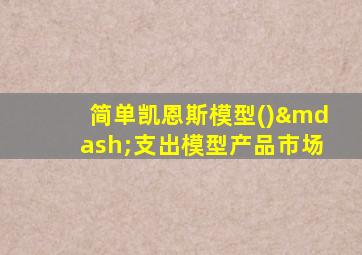 简单凯恩斯模型()&mdash;支出模型产品市场